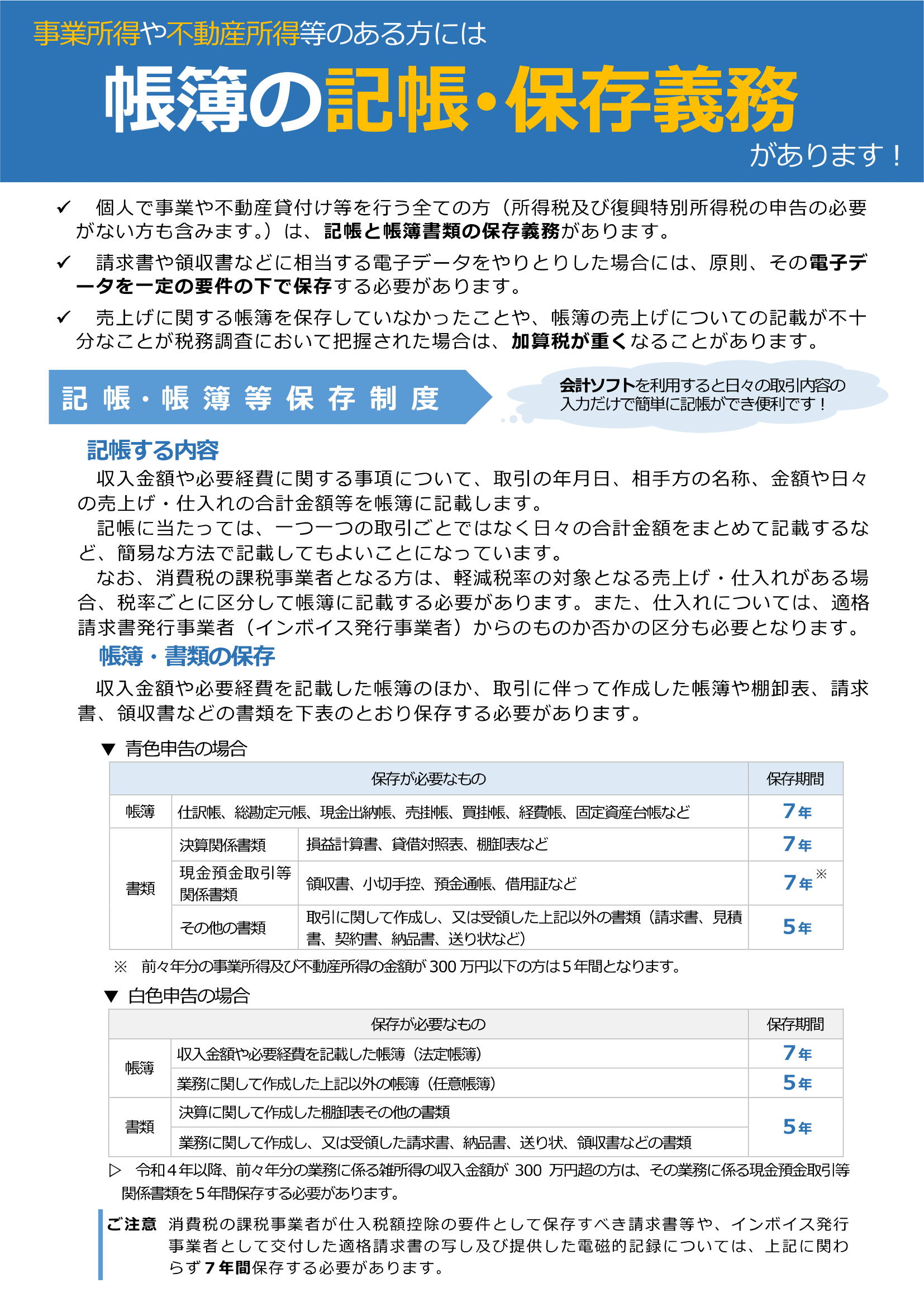 事業所得や不動産所得等のある方には

帳簿の記帳・保存義務

があります！

✓ 個人で事業や不動産貸付け等を行う全ての方（所得税及び復興特別所得税の申告の必要がない方も含みます。）は、記帳と帳簿書類の保存義務があります。

✓ 請求書や領収書などに相当する電子データをやりとりした場合には、原則、その電子データを一定の要件の下で保存する必要があります。

✓ 売上げに関する帳簿を保存していなかったことや、帳簿の売上げについての記載が不十分なことが税務調査において把握された場合は、加算税が重くなることがあります。

記帳・帳簿等保存制度

会計ソフトを利用すると日々の取引内容の入力だけで簡単に記帳ができ便利です！

記帳する内容

収入金額や必要経費に関する事項について、取引の年月日、相手方の名称、金額や日々の売上げ・仕入れの合計金額等を帳簿に記載します。

記帳に当たっては、一つ一つの取引ごとではなく日々の合計金額をまとめて記載するなど、簡易な方法で記載してもよいことになっています。

なお、消費税の課税事業者となる方は、軽減税率の対象となる売上げ・仕入れがある場合、税率ごとに区分して帳簿に記載する必要があります。また、仕入れについては、適格請求書発行事業者（インボイス発行事業者）からのものか否かの区分も必要となります。

帳簿・書類の保存

収入金額や必要経費を記載した帳簿のほか、取引に伴って作成した帳簿や棚卸表、請求書、領収書などの書類を下表のとおり保存する必要があります。

▼ 青色申告の場合

| 保存が必要なもの | | | 保存期間 |
|---|---|---|---|
| 帳簿 | 仕訳帳、総勘定元帳、現金出納帳、売掛帳、買掛帳、経費帳、固定資産台帳など | | 7年 |
| 書類 | 決算関係書類 | 損益計算書、貸借対照表、棚卸表など | 7年 |
| | 現金預金取引等関係書類 | 領収書、小切手控、預金通帳、借用証など | 7年※ |
| | その他の書類 | 取引に関して作成し、又は受領した上記以外の書類（請求書、見積書、契約書、納品書、送り状など） | 5年 |

※ 前々年分の事業所得及び不動産所得の金額が300万円以下の方は5年間となります。

▼ 白色申告の場合

| 保存が必要なもの | | 保存期間 |
|---|---|---|
| 帳簿 | 収入金額や必要経費を記載した帳簿（法定帳簿） | 7年 |
| | 業務に関して作成した上記以外の帳簿（任意帳簿） | 5年 |
| 書類 | 決算に関して作成した棚卸表その他の書類 | 5年 |
| | 業務に関して作成し、又は受領した請求書、納品書、送り状、領収書などの書類 | |

▷ 令和4年以降、前々年分の業務に係る雑所得の収入金額が 300 万円超の方は、その業務に係る現金預金取引等関係書類を5年間保存する必要があります。

ご注意 消費税の課税事業者が仕入税額控除の要件として保存すべき請求書等や、インボイス発行事業者として交付した適格請求書の写し及び提供した電磁的記録については、上記に関わらず7年間保存する必要があります。